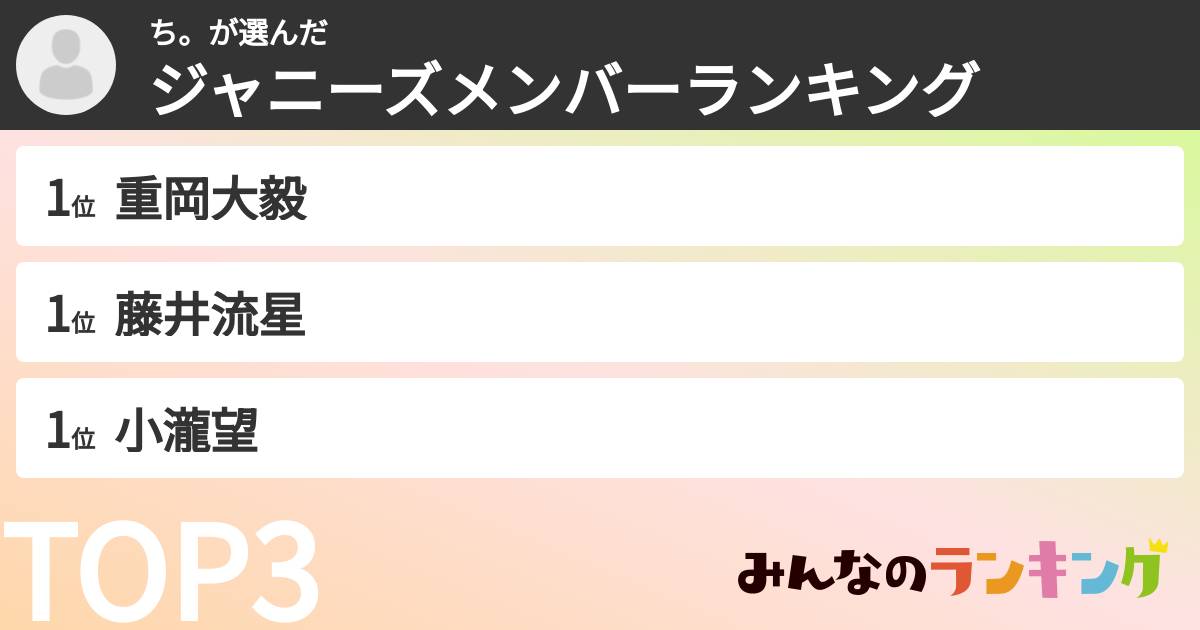 ち。が選んだ
ジャニーズメンバーランキング

1位 重岡大毅

1位 藤井流星

1位 小瀧望

TOP3

みんなのランキング